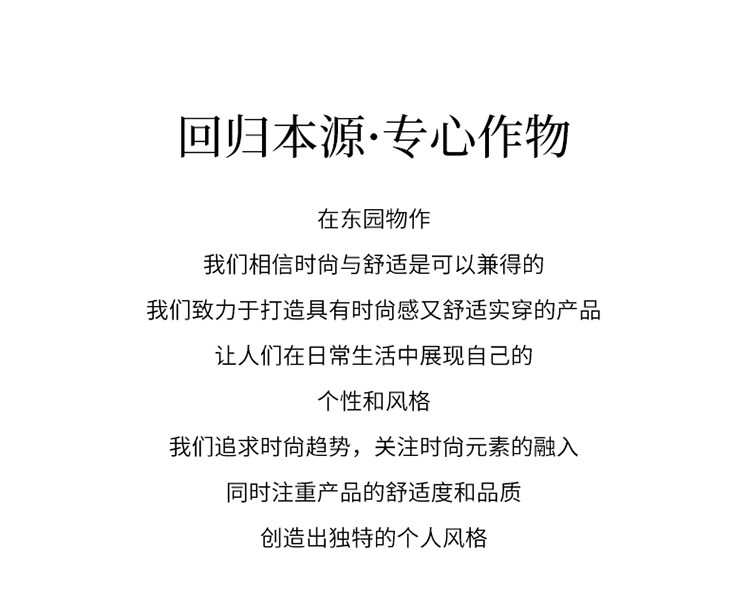 回归本源·专心作物

在东园物作

我们相信时尚与舒适是可以兼得的

我们致力于打造具有时尚感又舒适实穿的产品

让人们在日常生活中展现自己的

个性和风格

我们追求时尚趋势，关注时尚元素的融入

同时注重产品的舒适度和品质

创造出独特的个人风格